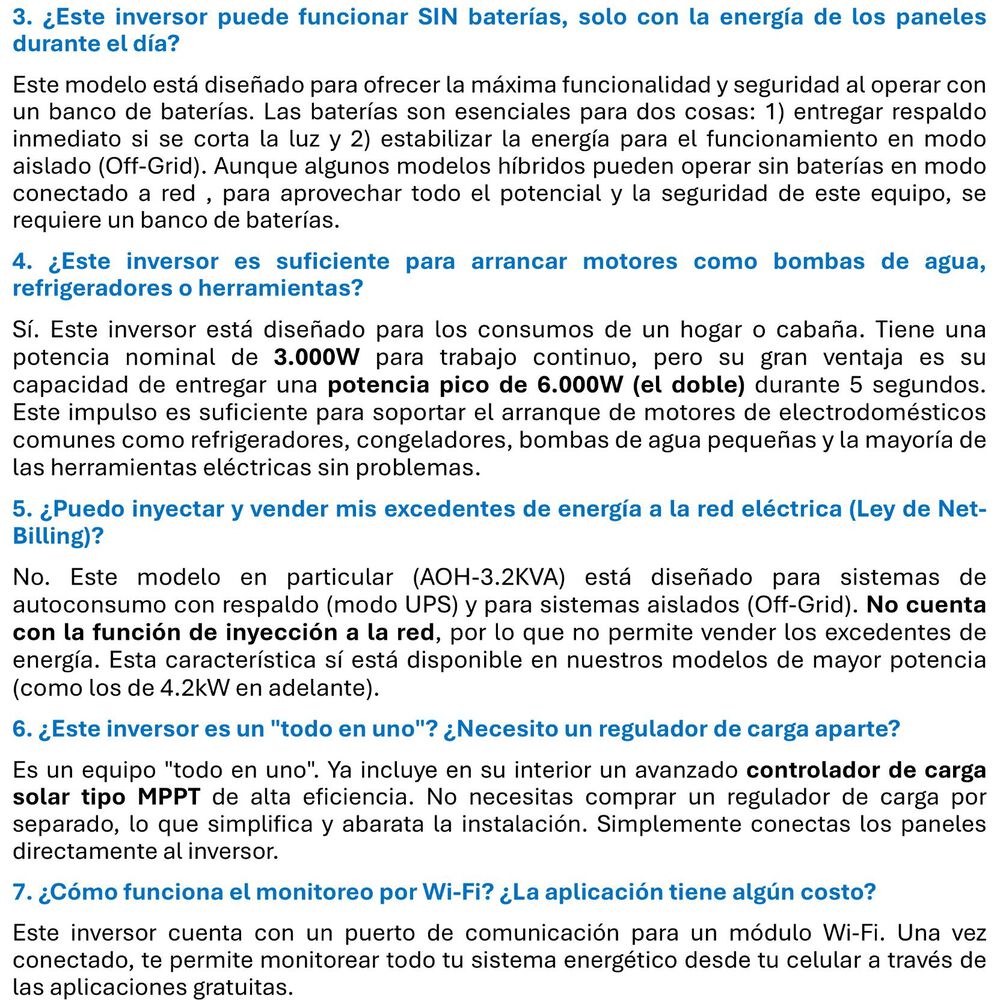 3. ¿Este inversor puede funcionar SIN baterías, solo con la energía de los paneles durante el día?

Este modelo está diseñado para ofrecer la máxima funcionalidad y seguridad al operar con un banco de baterías. Las baterías son esenciales para dos cosas: 1) entregar respaldo inmediato si se corta la luz y 2) estabilizar la energía para el funcionamiento en modo aislado (Off-Grid). Aunque algunos modelos híbridos pueden operar sin baterías en modo conectado a red , para aprovechar todo el potencial y la seguridad de este equipo, se requiere un banco de baterías.

4. ¿Este inversor es suficiente para arrancar motores como bombas de agua, refrigeradores o herramientas?

Sí. Este inversor está diseñado para los consumos de un hogar o cabaña. Tiene una potencia nominal de 3.000W para trabajo continuo, pero su gran ventaja es su capacidad de entregar una potencia pico de 6.000W (el doble) durante 5 segundos. Este impulso es suficiente para soportar el arranque de motores de electrodomésticos comunes como refrigeradores, congeladores, bombas de agua pequeñas y la mayoría de las herramientas eléctricas sin problemas.

5. ¿Puedo inyectar y vender mis excedentes de energía a la red eléctrica (Ley de Net-Billing)?

No. Este modelo en particular (AOH-3.2KVA) está diseñado para sistemas de autoconsumo con respaldo (modo UPS) y para sistemas aislados (Off-Grid). No cuenta con la función de inyección a la red, por lo que no permite vender los excedentes de energía. Esta característica sí está disponible en nuestros modelos de mayor potencia (como los de 4.2kW en adelante).

6. ¿Este inversor es un "todo en uno"? ¿Necesito un regulador de carga aparte?

Es un equipo "todo en uno". Ya incluye en su interior un avanzado controlador de carga solar tipo MPPT de alta eficiencia. No necesitas comprar un regulador de carga por separado, lo que simplifica y abarata la instalación. Simplemente conectas los paneles directamente al inversor.

7. ¿Cómo funciona el monitoreo por Wi-Fi? ¿La aplicación tiene algún costo?

Este inversor cuenta con un puerto de comunicación para un módulo Wi-Fi. Una vez conectado, te permite monitorear todo tu sistema energético desde tu celular a través de las aplicaciones gratuitas.